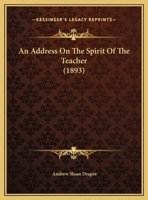 KESSINGER'S LEGACY REPRINTS

An Address On The Spirit Of The Teacher (1893)

Andrew Sloan Draper